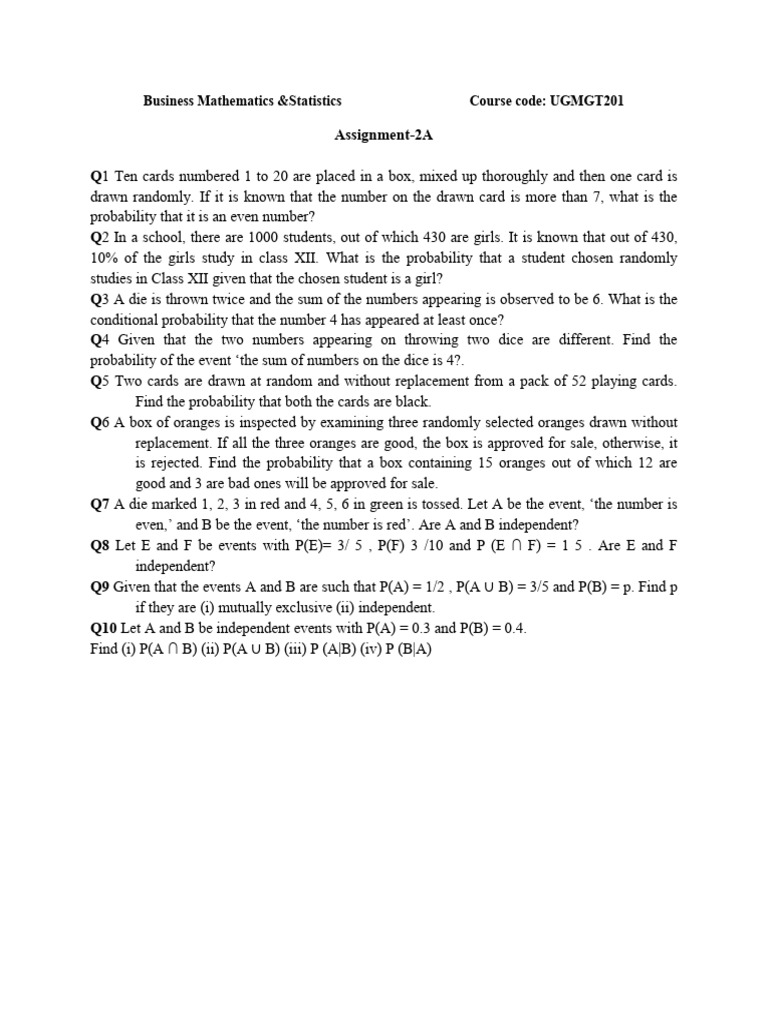 Business Mathematics &Statistics Course code: UGMGT201

Assignment-2A

Q1 Ten cards numbered 1 to 20 are placed in a box, mixed up thoroughly and then one card is drawn randomly. If it is known that the number on the drawn card is more than 7, what is the probability that it is an even number?

Q2 In a school, there are 1000 students, out of which 430 are girls. It is known that out of 430, 10% of the girls study in class XII. What is the probability that a student chosen randomly studies in Class XII given that the chosen student is a girl?

Q3 A die is thrown twice and the sum of the numbers appearing is observed to be 6. What is the conditional probability that the number 4 has appeared at least once?

Q4 Given that the two numbers appearing on throwing two dice are different. Find the probability of the event 'the sum of numbers on the dice is 4?.

Q5 Two cards are drawn at random and without replacement from a pack of 52 playing cards. Find the probability that both the cards are black.

Q6 A box of oranges is inspected by examining three randomly selected oranges drawn without replacement. If all the three oranges are good, the box is approved for sale, otherwise, it is rejected. Find the probability that a box containing 15 oranges out of which 12 are good and 3 are bad ones will be approved for sale.

Q7 A die marked 1, 2, 3 in red and 4, 5, 6 in green is tossed. Let A be the event, 'the number is even,' and B be the event, 'the number is red'. Are A and B independent?

Q8 Let E and F be events with P(E)= 3/ 5 , P(F) 3 /10 and P (E ∩ F) = 1 5 . Are E and F independent?

Q9 Given that the events A and B are such that P(A) = 1/2 , P(A ∪ B) = 3/5 and P(B) = p. Find p if they are (i) mutually exclusive (ii) independent.

Q10 Let A and B be independent events with P(A) = 0.3 and P(B) = 0.4.
Find (i) P(A ∩ B) (ii) P(A ∪ B) (iii) P (A|B) (iv) P (B|A)